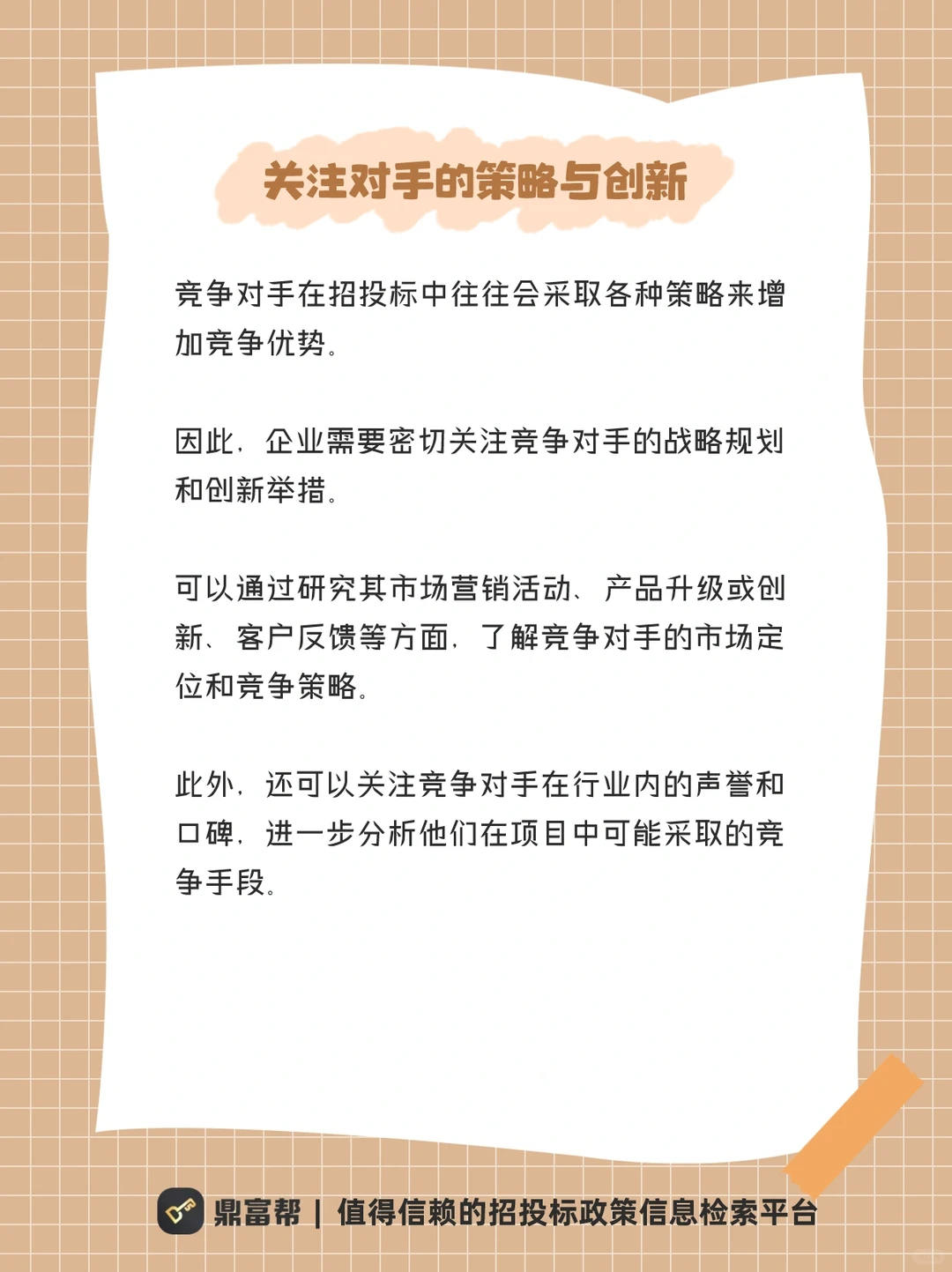 关注对手的策略与创新

竞争对手在招投标中往往会采取各种策略来增加竞争优势。

因此，企业需要密切关注竞争对手的战略规划和创新举措。

可以通过研究其市场营销活动、产品升级或创新、客户反馈等方面，了解竞争对手的市场定位和竞争策略。

此外，还可以关注竞争对手在行业内的声誉和口碑，进一步分析他们在项目中可能采取的竞争手段。

鼎富帮 | 值得信赖的招投标政策信息检索平台